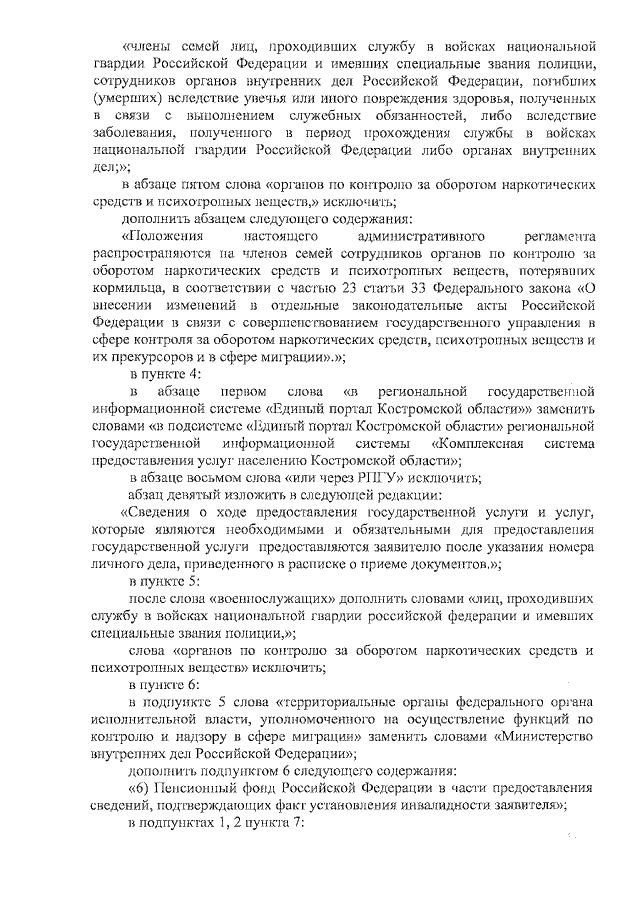 «члены семей лиц, проходивших службу в войсках национальной гвардии Российской Федерации и имевших специальные звания полиции, сотрудников органов внутренних дел Российской Федерации, погибших (умерших) вследствие увечья или иного повреждения здоровья, полученных в связи с выполнением служебных обязанностей, либо вследствие заболевания, полученного в период прохождения службы в войсках национальной гвардии Российской Федерации либо органах внутренних дел;»;

в абзаце пятом слова «органов по контролю за оборотом наркотических средств и психотропных веществ,» исключить;

дополнить абзацем следующего содержания:

«Положения настоящего административного регламента распространяются на членов семей сотрудников органов по контролю за оборотом наркотических средств и психотропных веществ, потерявших кормильца, в соответствии с частью 23 статьи 33 Федерального закона «О внесении изменений в отдельные законодательные акты Российской Федерации в связи с совершенствованием государственного управления в сфере контроля за оборотом наркотических средств, психотропных веществ и их прекурсоров и в сфере миграции».»;

в пункте 4:

в абзаце первом слова «в региональной государственной информационной системе «Единый портал Костромской области»» заменить словами «в подсистеме «Единый портал Костромской области» региональной государственной информационной системы «Комплексная система предоставления услуг населению Костромской области»;

в абзаце восьмом слова «или через РПГУ» исключить;

абзац девятый изложить в следующей редакции:

«Сведения о ходе предоставления государственной услуги и услуг, которые являются необходимыми и обязательными для предоставления государственной услуги предоставляются заявителю после указания номера личного дела, приведенного в расписке о приеме документов.»;

в пункте 5:

после слова «военнослужащих» дополнить словами «лиц, проходивших службу в войсках национальной гвардии российской федерации и имевших специальные звания полиции,»;

слова «органов по контролю за оборотом наркотических средств и психотропных веществ» исключить;

в пункте 6:

в подпункте 5 слова «территориальные органы федерального органа исполнительной власти, уполномоченного на осуществление функций по контролю и надзору в сфере миграции» заменить словами «Министерство внутренних дел Российской Федерации»;

дополнить подпунктом 6 следующего содержания:

«6) Пенсионный фонд Российской Федерации в части предоставления сведений, подтверждающих факт установления инвалидности заявителя»;

в подпунктах 1, 2 пункта 7: